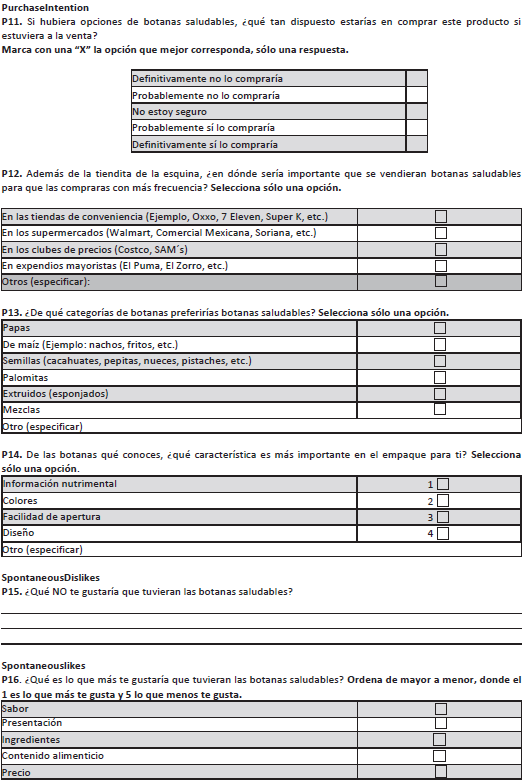 PurchaseIntention
P11. Si hubiera opciones de botanas saludables, ¿qué tan dispuesto estarías en comprar este producto si estuviera a la venta?
Marca con una "X" la opción que mejor corresponda, sólo una respuesta.

| Definitivamente no lo compraría | |
|---|---|
| Probablemente no lo compraría | |
| No estoy seguro | |
| Probablemente sí lo compraría | |
| Definitivamente sí lo compraría | |

P12. Además de la tiendita de la esquina, ¿en dónde sería importante que se vendieran botanas saludables para que las compraras con más frecuencia? Selecciona sólo una opción.

| En las tiendas de conveniencia (Ejemplo, Oxxo, 7 Eleven, Super K, etc.) | |
|---|---|
| En los supermercados (Walmart, Comercial Mexicana, Soriana, etc.) | |
| En los clubes de precios (Costco, SAM´s) | |
| En expendios mayoristas (El Puma, El Zorro, etc.) | |
| Otros (especificar): | |

P13. ¿De qué categorías de botanas preferirías botanas saludables? Selecciona sólo una opción.

| Papas | |
|---|---|
| De maíz (Ejemplo: nachos, fritos, etc.) | |
| Semillas (cacahuates, pepitas, nueces, pistaches, etc.) | |
| Palomitas | |
| Extruidos (esponjados) | |
| Mezclas | |
| Otro (especificar) | |

P14. De las botanas qué conoces, ¿qué característica es más importante en el empaque para ti? Selecciona sólo una opción.

| Información nutrimental | 1 |
|---|---|
| Colores | 2 |
| Facilidad de apertura | 3 |
| Diseño | 4 |
| Otro (especificar) | |

SpontaneousDislikes
P15. ¿Qué NO te gustaría que tuvieran las botanas saludables?

Spontaneouslikes
P16. ¿Qué es lo que más te gustaría que tuvieran las botanas saludables? Ordena de mayor a menor, donde el 1 es lo que más te gusta y 5 lo que menos te gusta.

| Sabor | |
|---|---|
| Presentación | |
| Ingredientes | |
| Contenido alimenticio | |
| Precio | |